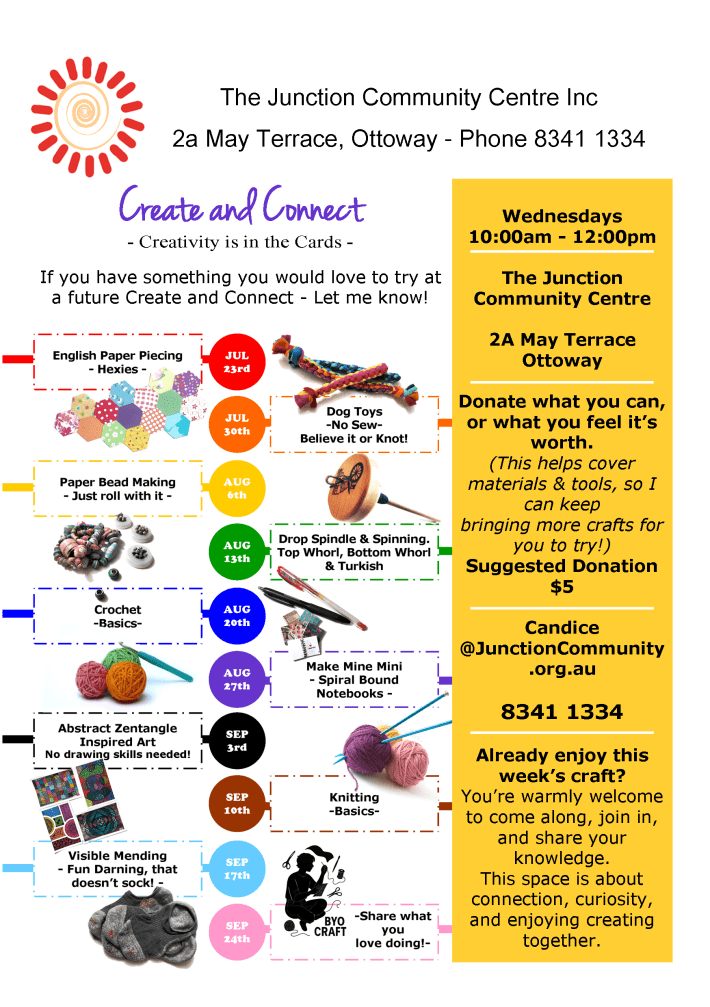 The Junction Community Centre Inc

2a May Terrace, Ottoway - Phone 8341 1334

Create and Connect

- Creativity is in the Cards -

If you have something you would love to try at a future Create and Connect - Let me know!

English Paper Piecing
- Hexies -

JUL
23rd

JUL
30th

Dog Toys
-No Sew-
Believe it or Knot!

Paper Bead Making
- Just roll with it -

AUG
6th

AUG
13th

Drop Spindle & Spinning.
Top Whorl, Bottom Whorl
& Turkish

Crochet
-Basics-

AUG
20th

AUG
27th

Make Mine Mini
- Spiral Bound
Notebooks -

Abstract Zentangle
Inspired Art
No drawing skills needed!

SEP
3rd

SEP
10th

Knitting
-Basics-

Visible Mending
- Fun Darning, that
doesn't sock! -

SEP
17th

SEP
24th

BYO CRAFT

-Share what
you
love doing!-

Wednesdays
10:00am - 12:00pm

The Junction Community Centre

2A May Terrace
Ottoway

Donate what you can, or what you feel it's worth.
(This helps cover materials & tools, so I can keep bringing more crafts for you to try!)
Suggested Donation $5

Candice
@JunctionCommunity
.org.au

8341 1334

Already enjoy this week's craft?
You're warmly welcome to come along, join in, and share your knowledge.
This space is about connection, curiosity, and enjoying creating together.